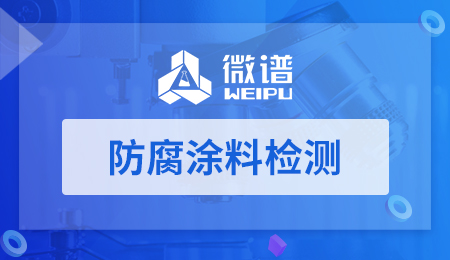 微谱
WEIPU

防腐涂料检测